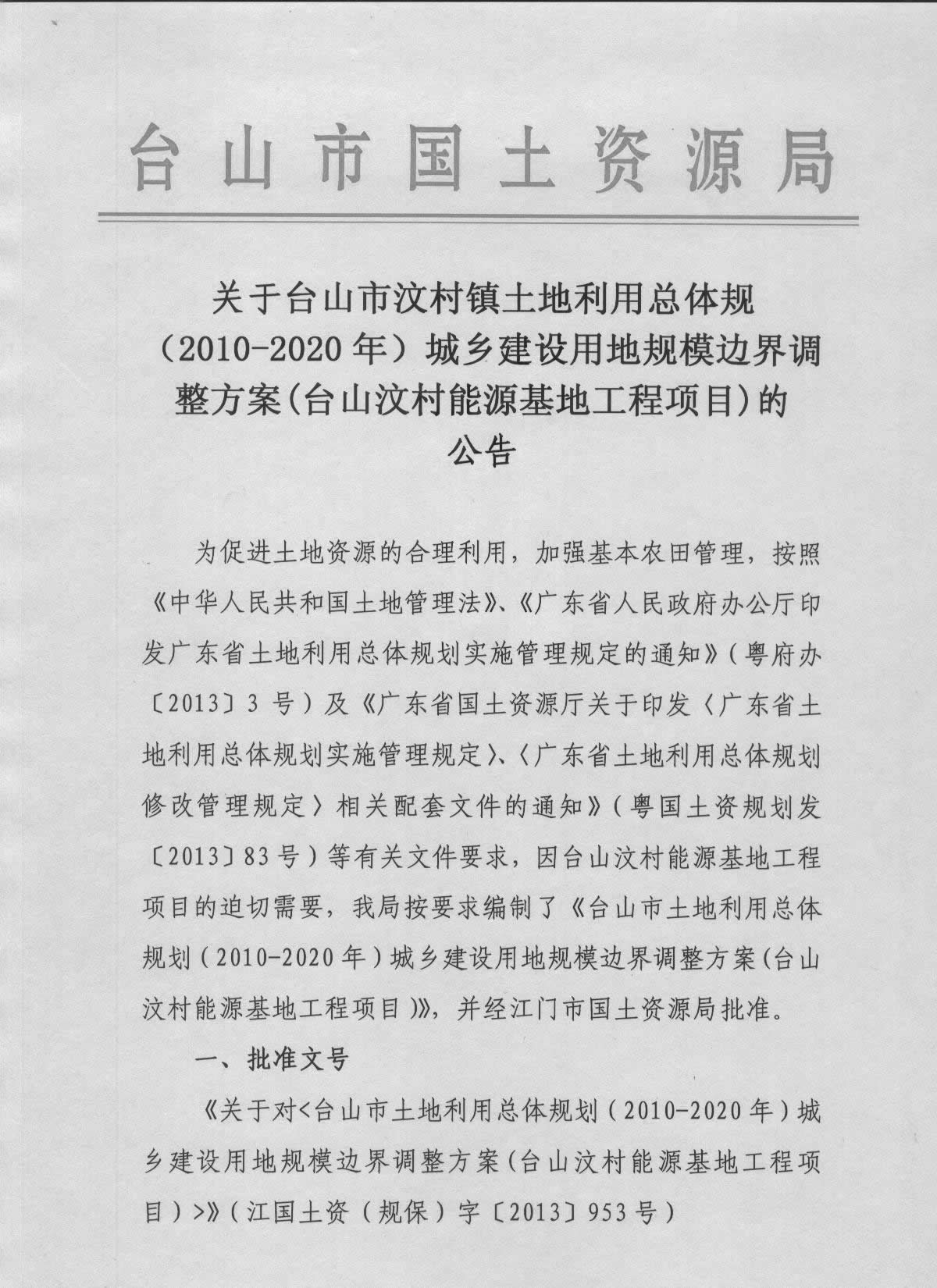 台山市国土资源局

关于台山市汶村镇土地利用总体规（2010-2020年）城乡建设用地规模边界调整方案(台山汶村能源基地工程项目)的公告

为促进土地资源的合理利用，加强基本农田管理，按照《中华人民共和国土地管理法》、《广东省人民政府办公厅印发广东省土地利用总体规划实施管理规定的通知》（粤府办〔2013〕3号）及《广东省国土资源厅关于印发〈广东省土地利用总体规划实施管理规定〉、〈广东省土地利用总体规划修改管理规定〉相关配套文件的通知》（粤国土资规划发〔2013〕83号）等有关文件要求，因台山汶村能源基地工程项目的迫切需要，我局按要求编制了《台山市土地利用总体规划（2010-2020年）城乡建设用地规模边界调整方案(台山汶村能源基地工程项目)》，并经江门市国土资源局批准。

一、批准文号

《关于对<台山市土地利用总体规划（2010-2020年）城乡建设用地规模边界调整方案(台山汶村能源基地工程项目)>》（江国土资（规保）字〔2013〕953号）